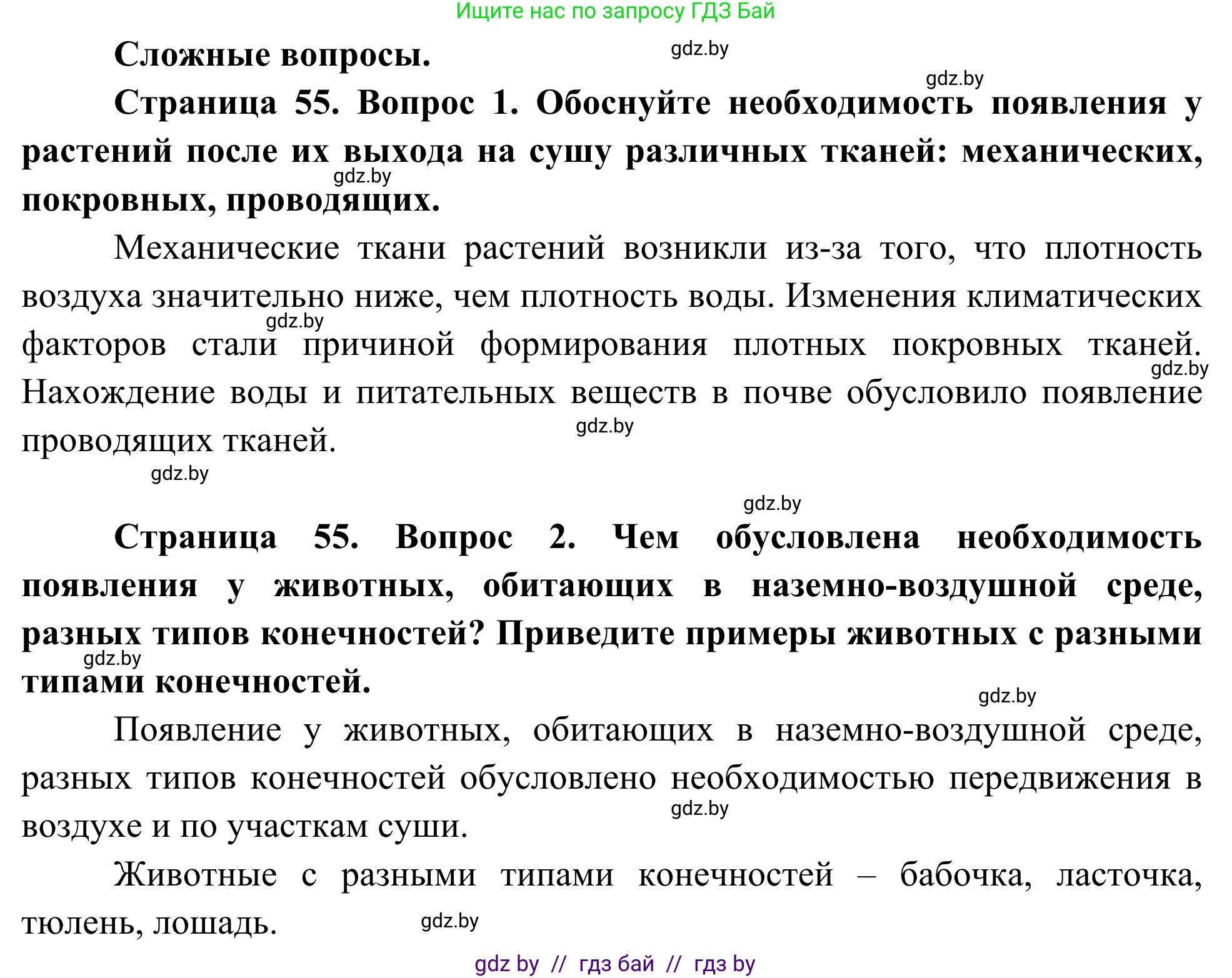 Ищите нас по запросу ГДЗ Бай

Сложные вопросы.

gdz.by

gdz.by

Страница 55. Вопрос 1. Обоснуйте необходимость появления у растений после их выхода на сушу различных тканей: механических, покровных, проводящих.

gdz.by

Механические ткани растений возникли из-за того, что плотность воздуха значительно ниже, чем плотность воды. Изменения климатических факторов стали причиной формирования плотных покровных тканей. Нахождение воды и питательных веществ в почве обусловило появление проводящих тканей.

gdz.by

gdz.by

gdz.by

gdz.by

gdz.by

Страница 55. Вопрос 2. Чем обусловлена необходимость появления у животных, обитающих в наземно-воздушной среде, разных типов конечностей? Приведите примеры животных с разными типами конечностей.

gdz.by

gdz.by

Появление у животных, обитающих в наземно-воздушной среде, разных типов конечностей обусловлено необходимостью передвижения в воздухе и по участкам суши.

gdz.by

Животные с разными типами конечностей – бабочка, ласточка, тюлень, лошадь.

gdz.by

gdz by // гдз бай // гдз by